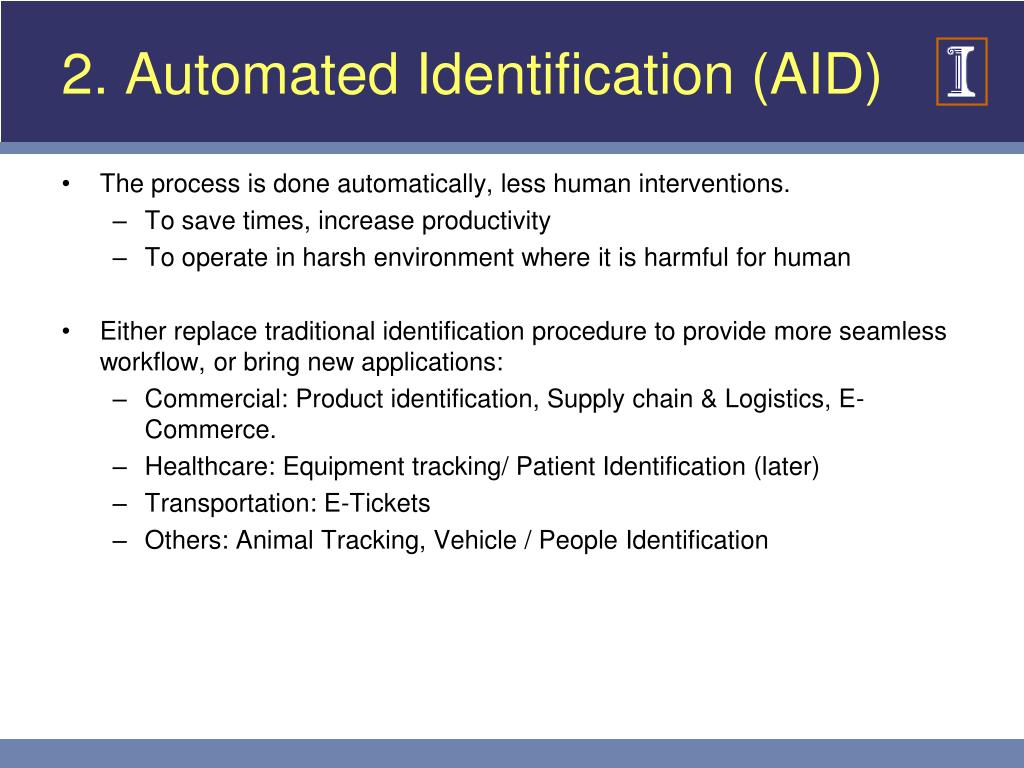 2. Automated Identification (AID)

I

• The process is done automatically, less human interventions.
  – To save times, increase productivity
  – To operate in harsh environment where it is harmful for human

• Either replace traditional identification procedure to provide more seamless workflow, or bring new applications:
  – Commercial: Product identification, Supply chain & Logistics, E-Commerce.
  – Healthcare: Equipment tracking/ Patient Identification (later)
  – Transportation: E-Tickets
  – Others: Animal Tracking, Vehicle / People Identification